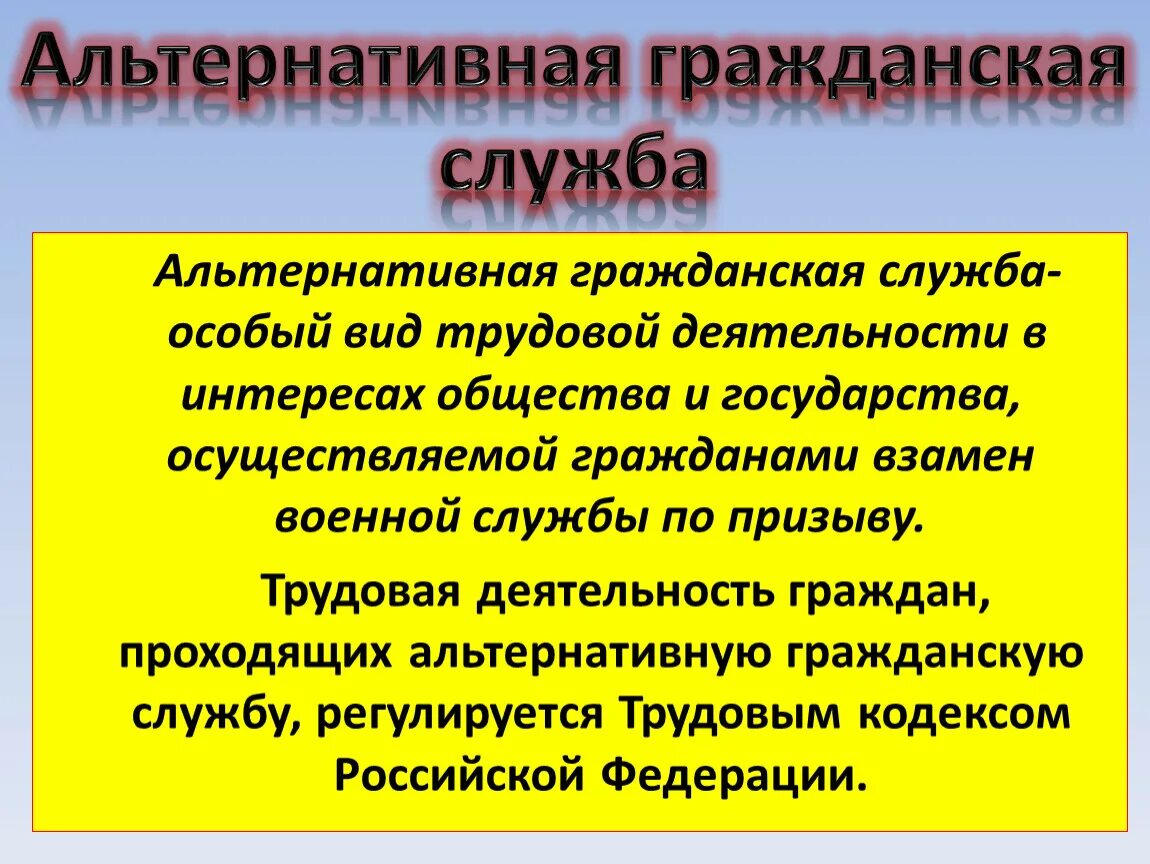 Альтернативная гражданская служба

Альтернативная гражданская служба- особый вид трудовой деятельности в интересах общества и государства, осуществляемой гражданами взамен военной службы по призыву.

Трудовая деятельность граждан, проходящих альтернативную гражданскую службу, регулируется Трудовым кодексом Российской Федерации.